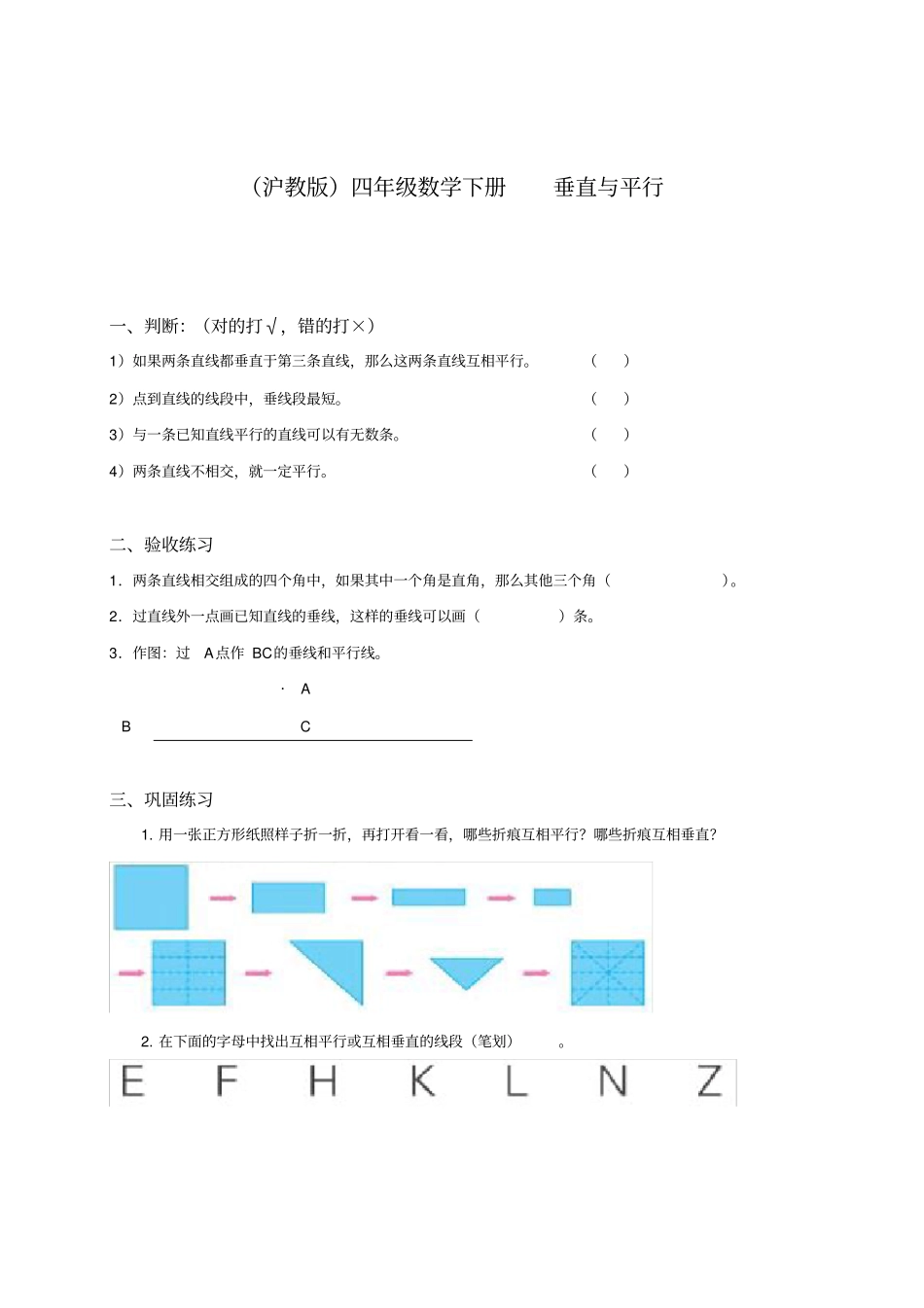 （沪教版）四年级数学下册　　垂直与平行

一、判断：（对的打√，错的打×）

1）如果两条直线都垂直于第三条直线，那么这两条直线互相平行。　（　）

2）点到直线的线段中，垂线段最短。　（　）

3）与一条已知直线平行的直线可以有无数条。　（　）

4）两条直线不相交，就一定平行。　（　）

二、验收练习

1．两条直线相交组成的四个角中，如果其中一个角是直角，那么其他三个角（　　　　）。

2．过直线外一点画已知直线的垂线，这样的垂线可以画（　　　）条。

3．作图：过 A点作 BC的垂线和平行线。

· A

B　　　　C

三、巩固练习

1. 用一张正方形纸照样子折一折，再打开看一看，哪些折痕互相平行？哪些折痕互相垂直？

2. 在下面的字母中找出互相平行或互相垂直的线段（笔划）　。

E　F　H　K　L　N　Z